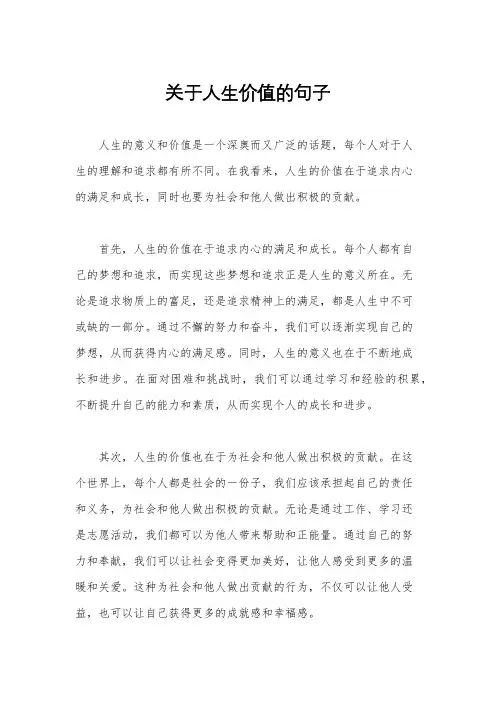 关于人生价值的句子

人生的意义和价值是一个深奥而又广泛的话题，每个人对于人生的理解和追求都有所不同。在我看来，人生的价值在于追求内心的满足和成长，同时也要为社会和他人做出积极的贡献。

首先，人生的价值在于追求内心的满足和成长。每个人都有自己的梦想和追求，而实现这些梦想和追求正是人生的意义所在。无论是追求物质上的富足，还是追求精神上的满足，都是人生中不可或缺的一部分。通过不懈的努力和奋斗，我们可以逐渐实现自己的梦想，从而获得内心的满足感。同时，人生的意义也在于不断地成长和进步。在面对困难和挑战时，我们可以通过学习和经验的积累，不断提升自己的能力和素质，从而实现个人的成长和进步。

其次，人生的价值也在于为社会和他人做出积极的贡献。在这个世界上，每个人都是社会的一份子，我们应该承担起自己的责任和义务，为社会和他人做出积极的贡献。无论是通过工作、学习还是志愿活动，我们都可以为他人带来帮助和正能量。通过自己的努力和奉献，我们可以让社会变得更加美好，让他人感受到更多的温暖和关爱。这种为社会和他人做出贡献的行为，不仅可以让他人受益，也可以让自己获得更多的成就感和幸福感。